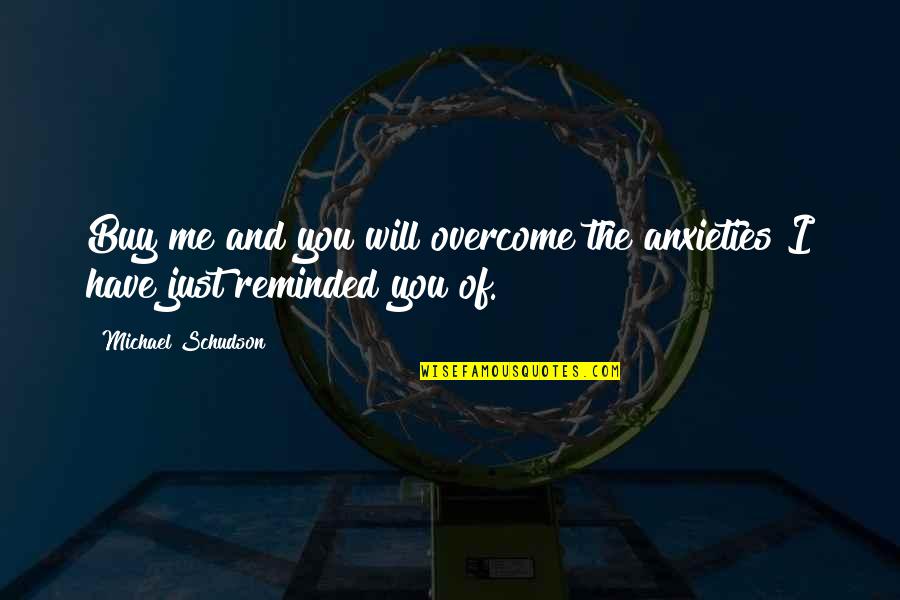 Buy me and you will overcome the anxieties I have just reminded you of.

Michael Schudson

WISEFAMOUSQUOTES.COM